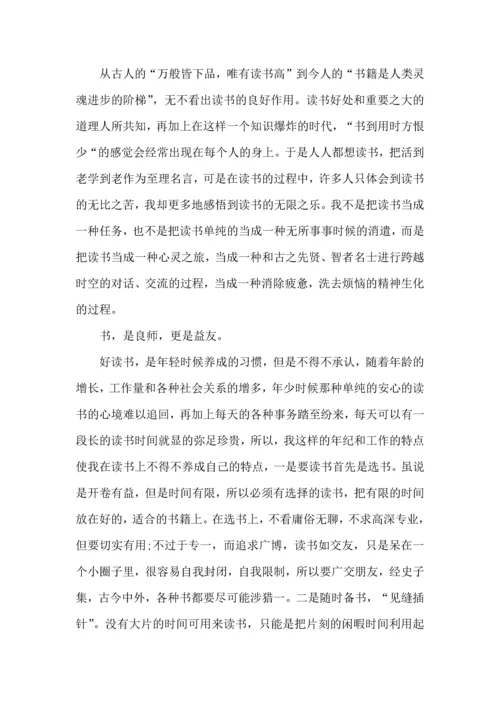 从古人的“万般皆下品，唯有读书高”到今人的“书籍是人类灵魂进步的阶梯”，无不看出读书的良好作用。读书好处和重要之大的道理人所共知，再加上在这样一个知识爆炸的时代，“书到用时方恨少“的感觉会经常出现在每个人的身上。于是人人都想读书，把活到老学到老作为至理名言，可是在读书的过程中，许多人只体会到读书的无比之苦，我却更多地感悟到读书的无限之乐。我不是把读书当成一种任务，也不是把读书单纯的当成一种无所事事时候的消遣，而是把读书当成一种心灵之旅，当成一种和古之先贤、智者名士进行跨越时空的对话、交流的过程，当成一种消除疲惫，洗去烦恼的精神生化的过程。

书，是良师，更是益友。

好读书，是年轻时候养成的习惯，但是不得不承认，随着年龄的增长，工作量和各种社会关系的增多，年少时候那种单纯的安心的读书的心境难以追回，再加上每天的各种事务踏至纷来，每天可以有一段长的读书时间就显的弥足珍贵，所以，我这样的年纪和工作的特点使我在读书上不得不养成自己的特点，一是要读书首先是选书。虽说是开卷有益，但是时间有限，所以必须有选择的读书，把有限的时间放在好的，适合的书籍上。在选书上，不看庸俗无聊，不求高深专业，但要切实有用;不过于专一，而追求广博，读书如交友，只是呆在一个小圈子里，很容易自我封闭，自我限制，所以要广交朋友，经史子集，古今中外，各种书都要尽可能涉猎一。二是随时备书，“见缝插针”。没有大片的时间可用来读书，只能是把片刻的闲暇时间利用起